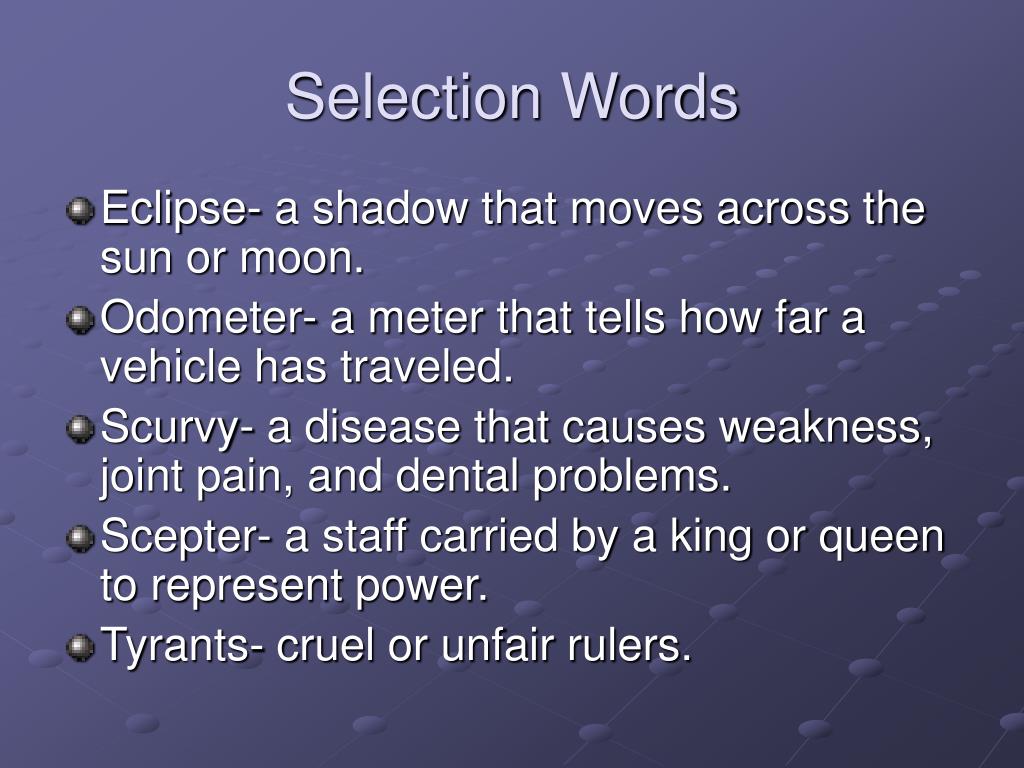 Selection Words

Eclipse- a shadow that moves across the sun or moon.

Odometer- a meter that tells how far a vehicle has traveled.

Scurvy- a disease that causes weakness, joint pain, and dental problems.

Scepter- a staff carried by a king or queen to represent power.

Tyrants- cruel or unfair rulers.